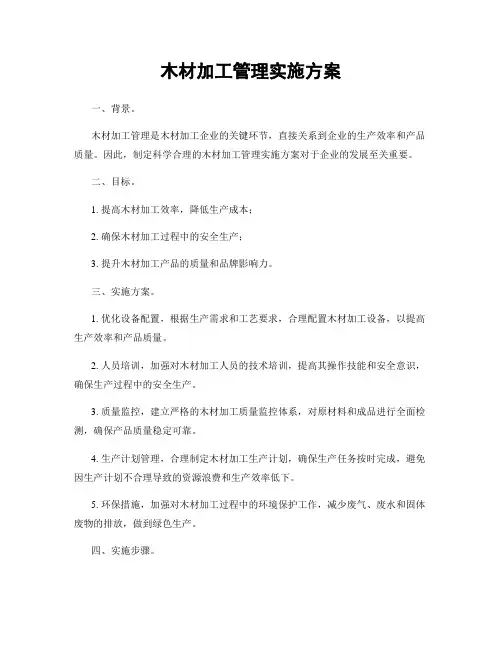 木材加工管理实施方案

一、背景。

木材加工管理是木材加工企业的关键环节，直接关系到企业的生产效率和产品质量。因此，制定科学合理的木材加工管理实施方案对于企业的发展至关重要。

二、目标。

1. 提高木材加工效率，降低生产成本；

2. 确保木材加工过程中的安全生产；

3. 提升木材加工产品的质量和品牌影响力。

三、实施方案。

1. 优化设备配置，根据生产需求和工艺要求，合理配置木材加工设备，以提高生产效率和产品质量。

2. 人员培训，加强对木材加工人员的技术培训，提高其操作技能和安全意识，确保生产过程中的安全生产。

3. 质量监控，建立严格的木材加工质量监控体系，对原材料和成品进行全面检测，确保产品质量稳定可靠。

4. 生产计划管理，合理制定木材加工生产计划，确保生产任务按时完成，避免因生产计划不合理导致的资源浪费和生产效率低下。

5. 环保措施，加强对木材加工过程中的环境保护工作，减少废气、废水和固体废物的排放，做到绿色生产。

四、实施步骤。